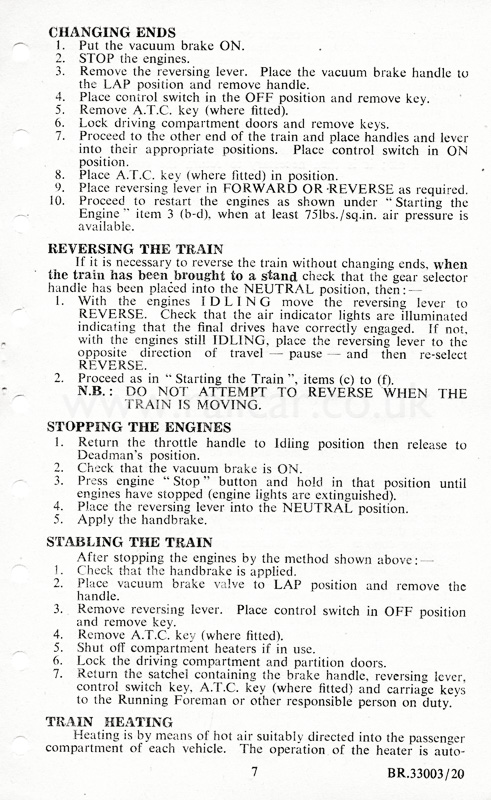 CHANGING ENDS
1. Put the vacuum brake ON.
2. STOP the engines.
3. Remove the reversing lever. Place the vacuum brake handle to the LAP position and remove handle.
4. Place control switch in the OFF position and remove key.
5. Remove A.T.C. key (where fitted).
6. Lock driving compartment doors and remove keys.
7. Proceed to the other end of the train and place handles and lever into their appropriate positions. Place control switch in ON position.
8. Place A.T.C. key (where fitted) in position.
9. Place reversing lever in FORWARD OR REVERSE as required.
10. Proceed to restart the engines as shown under "Starting the Engine" item 3 (b-d), when at least 75lbs./sq.in. air pressure is available.

REVERSING THE TRAIN
If it is necessary to reverse the train without changing ends, when the train has been brought to a stand check that the gear selector handle has been placed into the NEUTRAL position, then:—
1. With the engines IDLING move the reversing lever to REVERSE. Check that the air indicator lights are illuminated indicating that the final drives have correctly engaged. If not, with the engines still IDLING, place the reversing lever to the opposite direction of travel — pause — and then re-select REVERSE.
2. Proceed as in "Starting the Train", items (c) to (f).
N.B.: DO NOT ATTEMPT TO REVERSE WHEN THE TRAIN IS MOVING.

STOPPING THE ENGINES
1. Return the throttle handle to Idling position then release to Deadman's position.
2. Check that the vacuum brake is ON.
3. Press engine "Stop" button and hold in that position until engines have stopped (engine lights are extinguished).
4. Place the reversing lever into the NEUTRAL position.
5. Apply the handbrake.

STABLING THE TRAIN
After stopping the engines by the method shown above:—
1. Check that the handbrake is applied.
2. Place vacuum brake valve to LAP position and remove the handle.
3. Remove reversing lever. Place control switch in OFF position and remove key.
4. Remove A.T.C. key (where fitted).
5. Shut off compartment heaters if in use.
6. Lock the driving compartment and partition doors.
7. Return the satchel containing the brake handle, reversing lever, control switch key, A.T.C. key (where fitted) and carriage keys to the Running Foreman or other responsible person on duty.

TRAIN HEATING
Heating is by means of hot air suitably directed into the passenger compartment of each vehicle. The operation of the heater is auto-

7

BR.33003/20